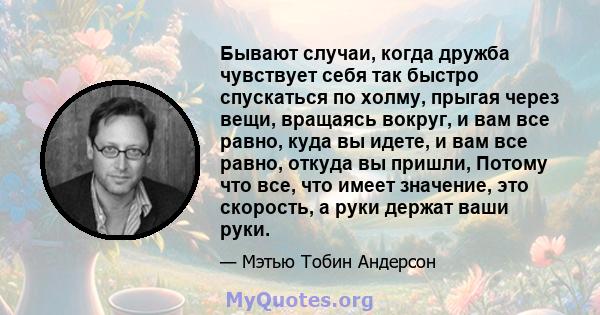 Бывают случаи, когда дружба чувствует себя так быстро спускаться по холму, прыгая через вещи, вращаясь вокруг, и вам все равно, куда вы идете, и вам все равно, откуда вы пришли, Потому что все, что имеет значение, это скорость, а руки держат ваши руки.

— Мэтью Тобин Андерсон

MyQuotes.org